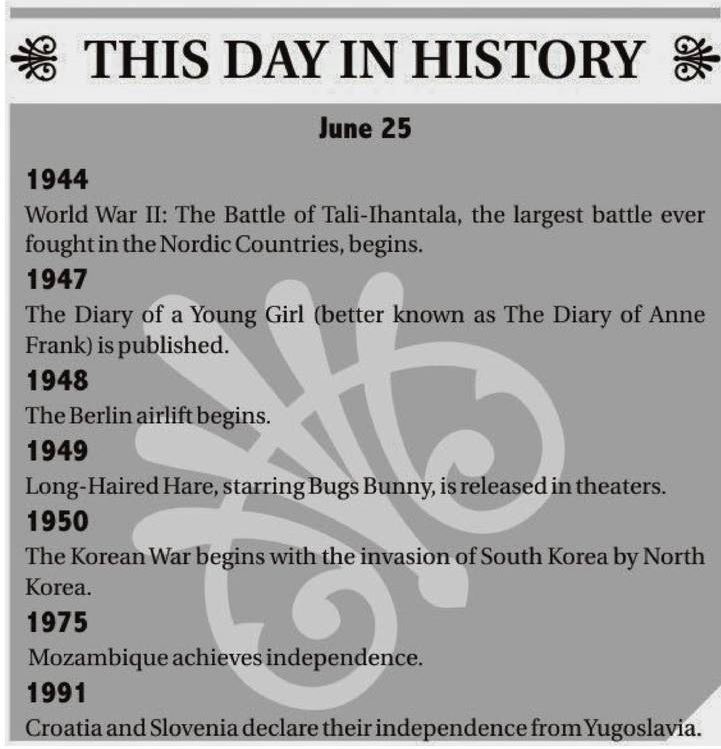 THIS DAY IN HISTORY

June 25

1944

World War II: The Battle of Tali-Ihantala, the largest battle ever fought in the Nordic Countries, begins.

1947

The Diary of a Young Girl (better known as The Diary of Anne Frank) is published.

1948

The Berlin airlift begins.

1949

Long-Haired Hare, starring Bugs Bunny, is released in theaters.

1950

The Korean War begins with the invasion of South Korea by North Korea.

1975

Mozambique achieves independence.

1991

Croatia and Slovenia declare their independence from Yugoslavia.